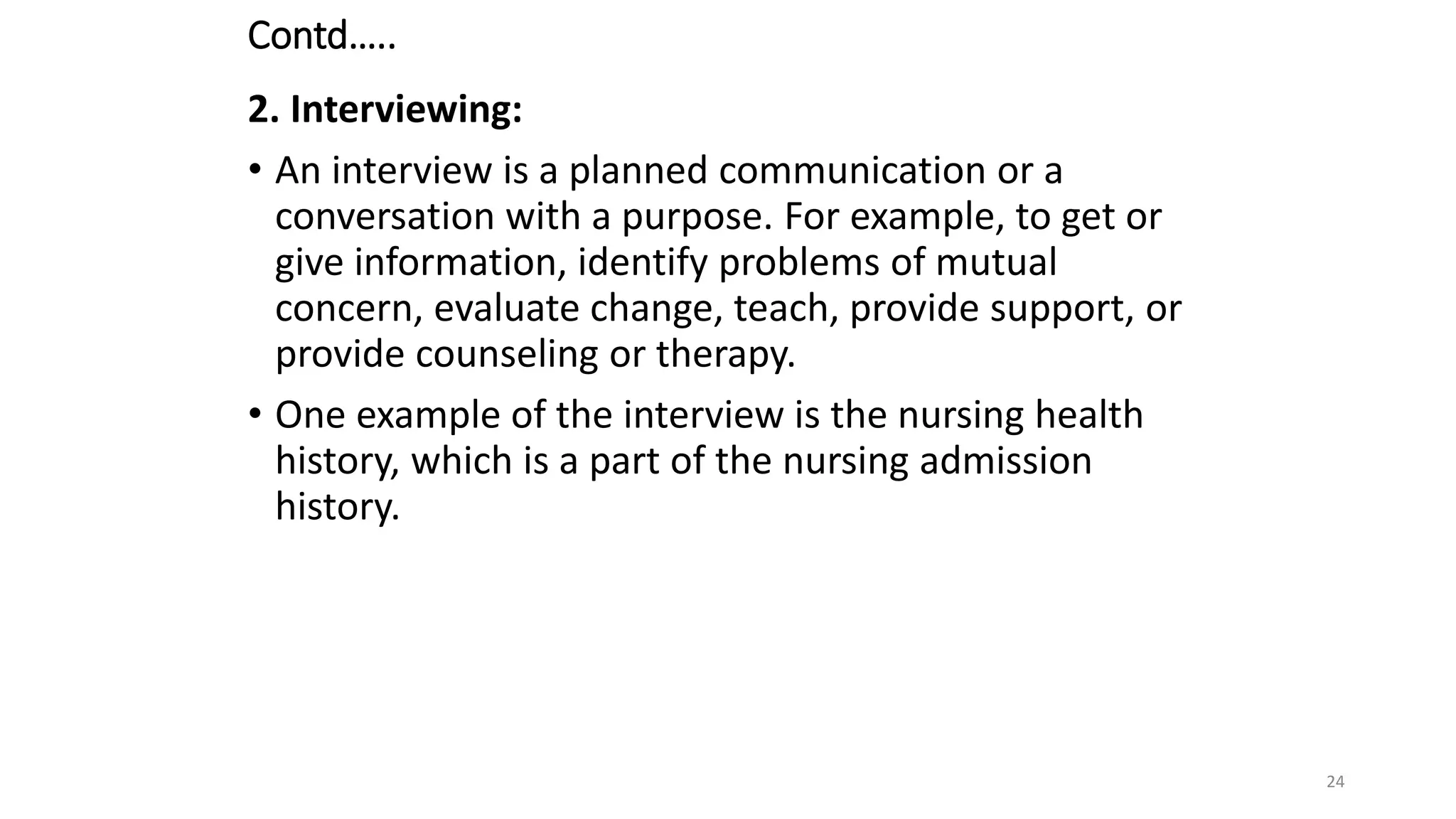 Contd…..

2. Interviewing:

• An interview is a planned communication or a conversation with a purpose. For example, to get or give information, identify problems of mutual concern, evaluate change, teach, provide support, or provide counseling or therapy.

• One example of the interview is the nursing health history, which is a part of the nursing admission history.

24